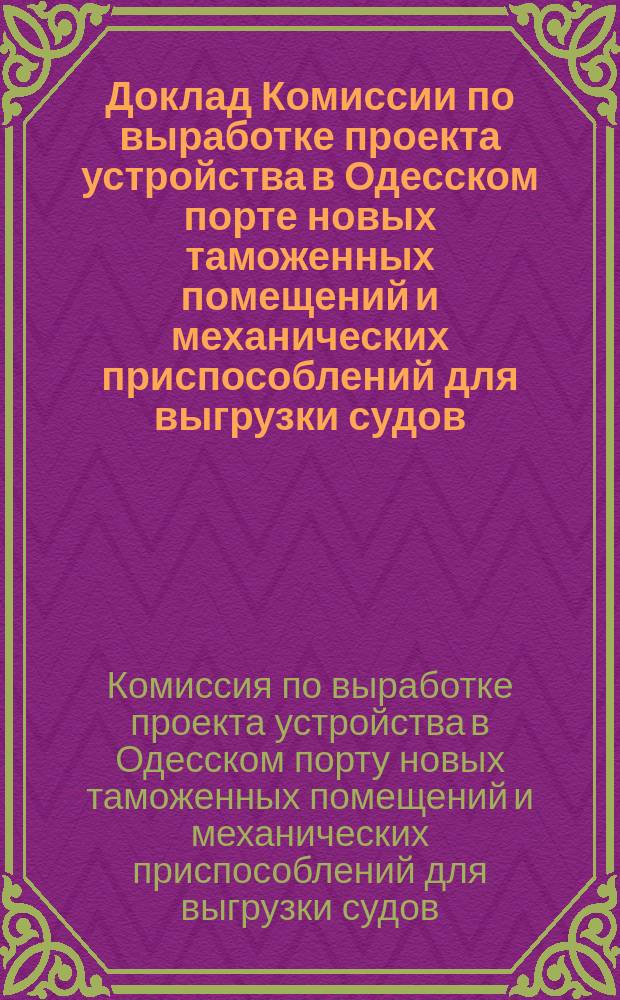 Доклад Комиссии по выработке проекта устройства в Одесском порте новых таможенных помещений и механических приспособлений для выгрузки судов

Комиссия по выработке проекта устройства в Одесском порту новых таможенных помещений и механических приспособлений для выгрузки судов